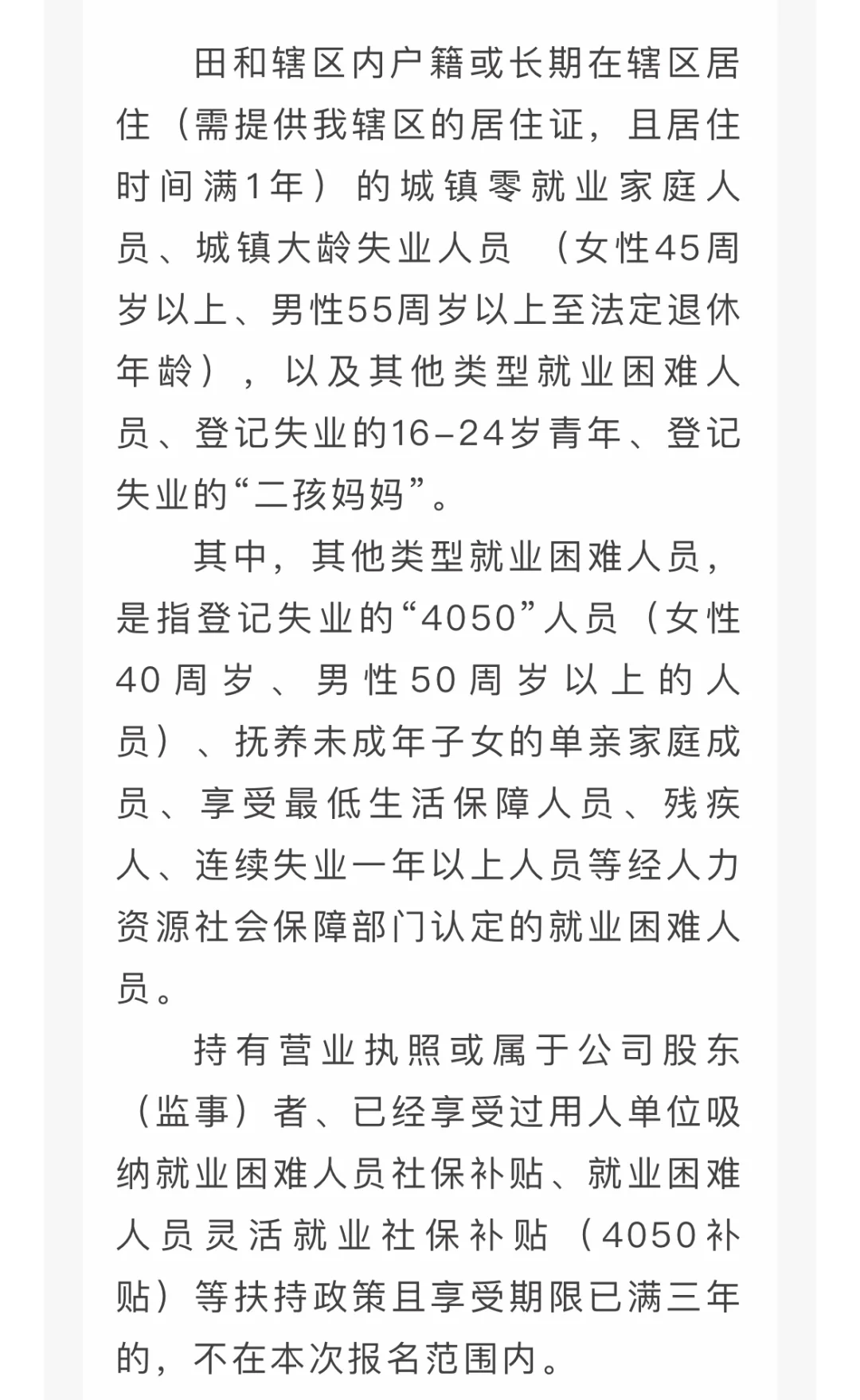 田和辖区内户籍或长期在辖区居住（需提供我辖区的居住证，且居住时间满1年）的城镇零就业家庭人员、城镇大龄失业人员 （女性45周岁以上、男性55周岁以上至法定退休年龄），以及其他类型就业困难人员、登记失业的16-24岁青年、登记失业的“二孩妈妈”。

其中，其他类型就业困难人员，是指登记失业的“4050”人员（女性40周岁、男性50周岁以上的人员）、抚养未成年子女的单亲家庭成员、享受最低生活保障人员、残疾人、连续失业一年以上人员等经人力资源社会保障部门认定的就业困难人员。

持有营业执照或属于公司股东（监事）者、已经享受过用人单位吸纳就业困难人员社保补贴、就业困难人员灵活就业社保补贴（4050补贴）等扶持政策且享受期限已满三年的，不在本次报名范围内。